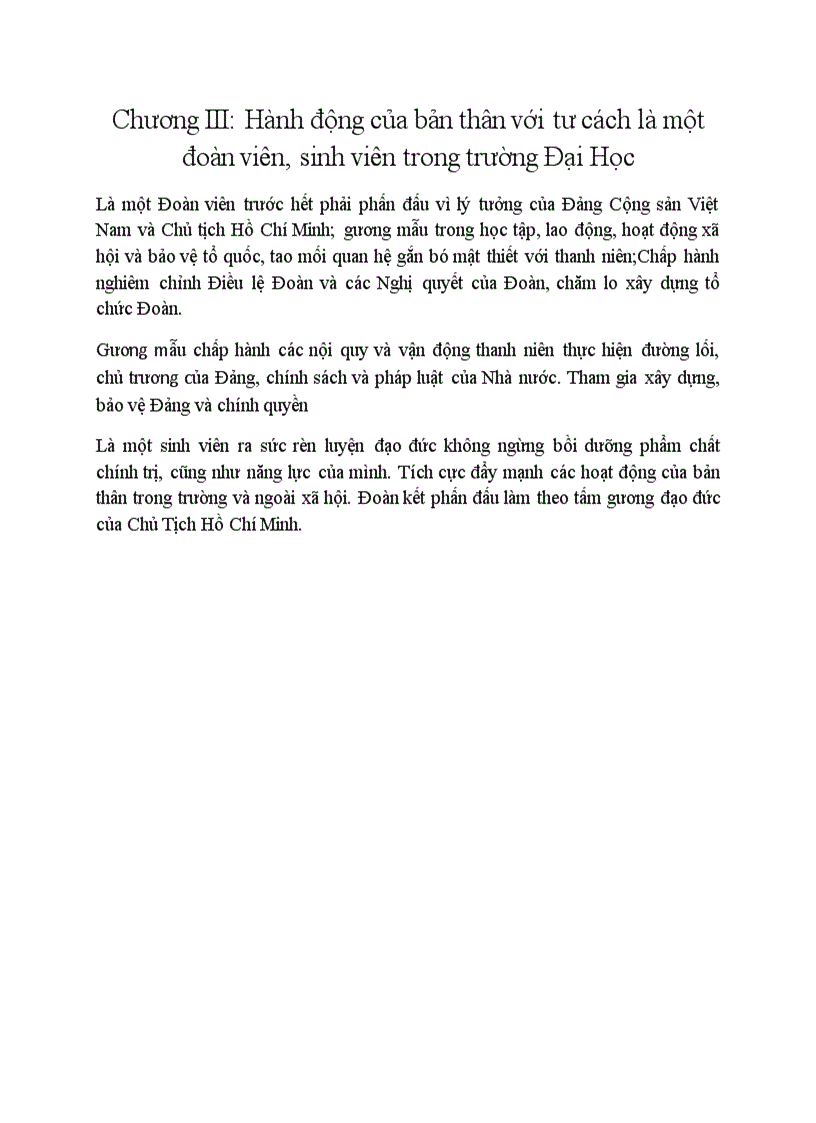 Chương III: Hành động của bản thân với tư cách là một đoàn viên, sinh viên trong trường Đại Học

Là một Đoàn viên trước hết phải phấn đấu vì lý tưởng của Đảng Cộng sản Việt Nam và Chủ tịch Hồ Chí Minh; gương mẫu trong học tập, lao động, hoạt động xã hội và bảo vệ tổ quốc, tao mối quan hệ gắn bó mật thiết với thanh niên;Chấp hành nghiêm chỉnh Điều lệ Đoàn và các Nghị quyết của Đoàn, chăm lo xây dựng tổ chức Đoàn.

Gương mẫu chấp hành các nội quy và vận động thanh niên thực hiện đường lối, chủ trương của Đảng, chính sách và pháp luật của Nhà nước. Tham gia xây dựng, bảo vệ Đảng và chính quyền

Là một sinh viên ra sức rèn luyện đạo đức không ngừng bồi dưỡng phẩm chất chính trị, cũng như năng lực của mình. Tích cực đẩy mạnh các hoạt động của bản thân trong trường và ngoài xã hội. Đoàn kết phấn đấu làm theo tấm gương đạo đức của Chủ Tịch Hồ Chí Minh.